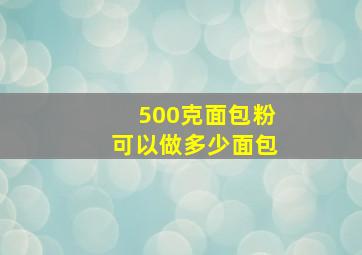 500克面包粉
可以做多少面包